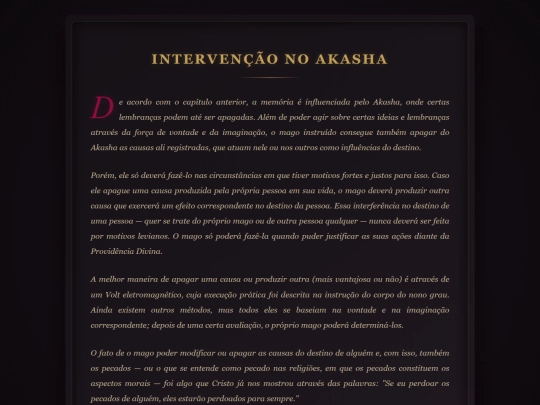 INTERVENÇÃO NO AKASHA

De acordo com o capítulo anterior, a memória é influenciada pelo Akasha, onde certas lembranças podem até ser apagadas. Além de poder agir sobre certas ideias e lembranças através da força de vontade e da imaginação, o mago instruído consegue também apagar do Akasha as causas ali registradas, que atuam nele ou nos outros como influências do destino.

Porém, ele só deverá fazê-lo nas circunstâncias em que tiver motivos fortes e justos para isso. Caso ele apague uma causa produzida pela própria pessoa em sua vida, o mago deverá produzir outra causa que exercerá um efeito correspondente no destino da pessoa. Essa interferência no destino de uma pessoa — quer se trate do próprio mago ou de outra pessoa qualquer — nunca deverá ser feita por motivos levianos. O mago só poderá fazê-la quando puder justificar as suas ações diante da Providência Divina.

A melhor maneira de apagar uma causa ou produzir outra (mais vantajosa ou não) é através de um Volt eletromagnético, cuja execução prática foi descrita na instrução do corpo do nono grau. Ainda existem outros métodos, mas todos eles se baseiam na vontade e na imaginação correspondente; depois de uma certa avaliação, o próprio mago poderá determiná-los.

O fato de o mago poder modificar ou apagar as causas do destino de alguém e, com isso, também os pecados — ou o que se entende como pecado nas religiões, em que os pecados constituem os aspectos morais — foi algo que Cristo já nos mostrou através das palavras: "Se eu perdoar os pecados de alguém, eles estarão perdoados para sempre."